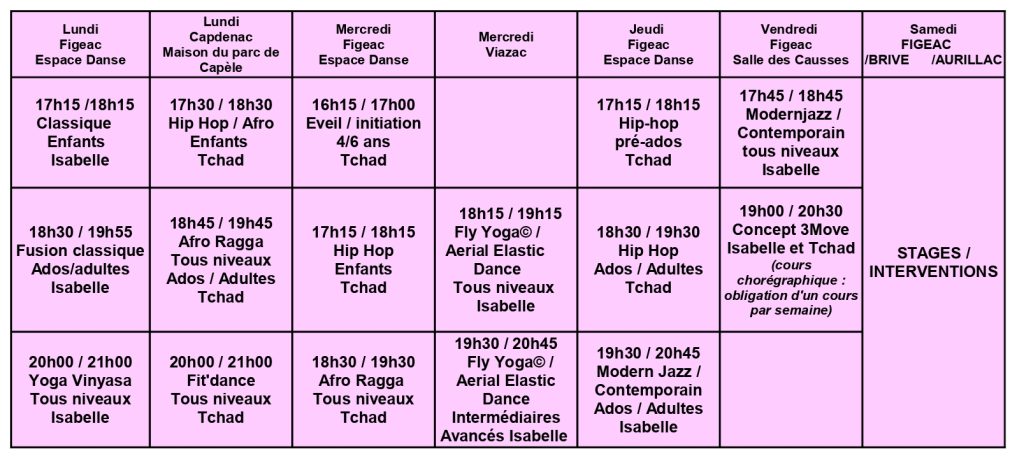 | Lundi Figeac Espace Danse | Lundi Capdenac Maison du parc de Capèle | Mercredi Figeac Espace Danse | Mercredi Viazac | Jeudi Figeac Espace Danse | Vendredi Figeac Salle des Causses | Samedi FIGEAC /BRIVE /AURILLAC |
|---|---|---|---|---|---|---|
| 17h15 /18h15 Classique Enfants Isabelle | 17h30 / 18h30 Hip Hop / Afro Enfants Tchad | 16h15 / 17h00 Eveil / initiation 4/6 ans Tchad | | 17h15 / 18h15 Hip-hop pré-ados Tchad | 17h45 / 18h45 Modernjazz / Contemporain tous niveaux Isabelle | STAGES / INTERVENTIONS |
| 18h30 / 19h55 Fusion classique Ados/adultes Isabelle | 18h45 / 19h45 Afro Ragga Tous niveaux Ados / Adultes Tchad | 17h15 / 18h15 Hip Hop Enfants Tchad | 18h15 / 19h15 Fly Yoga© / Aerial Elastic Dance Tous niveaux Isabelle | 18h30 / 19h30 Hip Hop Ados / Adultes Tchad | 19h00 / 20h30 Concept 3Move Isabelle et Tchad (cours chorégraphique : obligation d'un cours par semaine) | |
| 20h00 / 21h00 Yoga Vinyasa Tous niveaux Isabelle | 20h00 / 21h00 Fit'dance Tous niveaux Tchad | 18h30 / 19h30 Afro Ragga Tous niveaux Tchad | 19h30 / 20h45 Fly Yoga© / Aerial Elastic Dance Intermédiaires Avancés Isabelle | 19h30 / 20h45 Modern Jazz / Contemporain Ados / Adultes Isabelle | | |